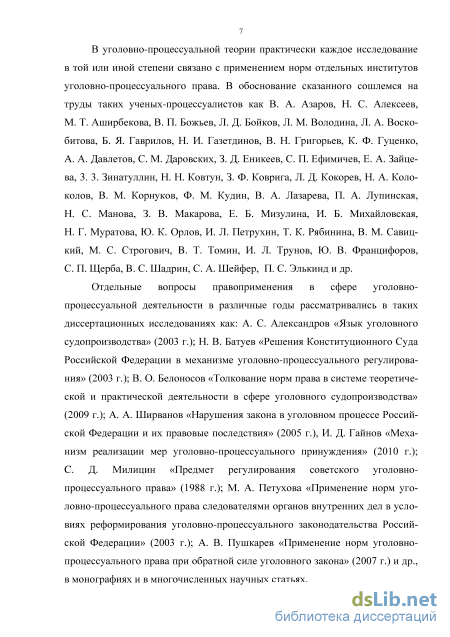 7

В уголовно-процессуальной теории практически каждое исследование в той или иной степени связано с применением норм отдельных институтов уголовно-процессуального права. В обоснование сказанного сошлемся на труды таких ученых-процессуалистов как В. А. Азаров, Н. С. Алексеев, М. Т. Аширбекова, В. П. Божьев, Л. Д. Бойков, Л. М. Володина, Л. А. Воскобитова, Б. Я. Гаврилов, Н. И. Газетдинов, В. Н. Григорьев, К. Ф. Гуценко, А. А. Давлетов, С. М. Даровских, З. Д. Еникеев, С. П. Ефимичев, Е. А. Зайцева, З. З. Зинатуллин, Н. Н. Ковтун, З. Ф. Коврига, Л. Д. Кокорев, Н. А. Колоколов, В. М. Корнуков, Ф. М. Кудин, В. А. Лазарева, П. А. Лупинская, Н. С. Манова, З. В. Макарова, Е. Б. Мизулина, И. Б. Михайловская, Н. Г. Муратова, Ю. К. Орлов, И. Л. Петрухин, Т. К. Рябинина, В. М. Савицкий, М. С. Строгович, В. Т. Томин, И. Л. Трунов, Ю. В. Францифоров, С. П. Щерба, В. С. Шадрин, С. А. Шейфер, П. С. Элькинд и др.

Отдельные вопросы правоприменения в сфере уголовно-процессуальной деятельности в различные годы рассматривались в таких диссертационных исследованиях как: А. С. Александров «Язык уголовного судопроизводства» (2003 г.); Н. В. Батуев «Решения Конституционного Суда Российской Федерации в механизме уголовно-процессуального регулирования» (2003 г.); В. О. Белоносов «Толкование норм права в системе теоретической и практической деятельности в сфере уголовного судопроизводства» (2009 г.); А. А. Ширванов «Нарушения закона в уголовном процессе Российской Федерации и их правовые последствия» (2005 г.), И. Д. Гайнов «Механизм реализации мер уголовно-процессуального принуждения» (2010 г.); С. Д. Милицин «Предмет регулирования советского уголовно-процессуального права» (1988 г.); М. А. Петухова «Применение норм уголовно-процессуального права следователями органов внутренних дел в условиях реформирования уголовно-процессуального законодательства Российской Федерации» (2003 г.); А. В. Пушкарев «Применение норм уголовно-процессуального права при обратной силе уголовного закона» (2007 г.) и др., в монографиях и в многочисленных научных статьях.

dsLib.net
библиотека диссертаций